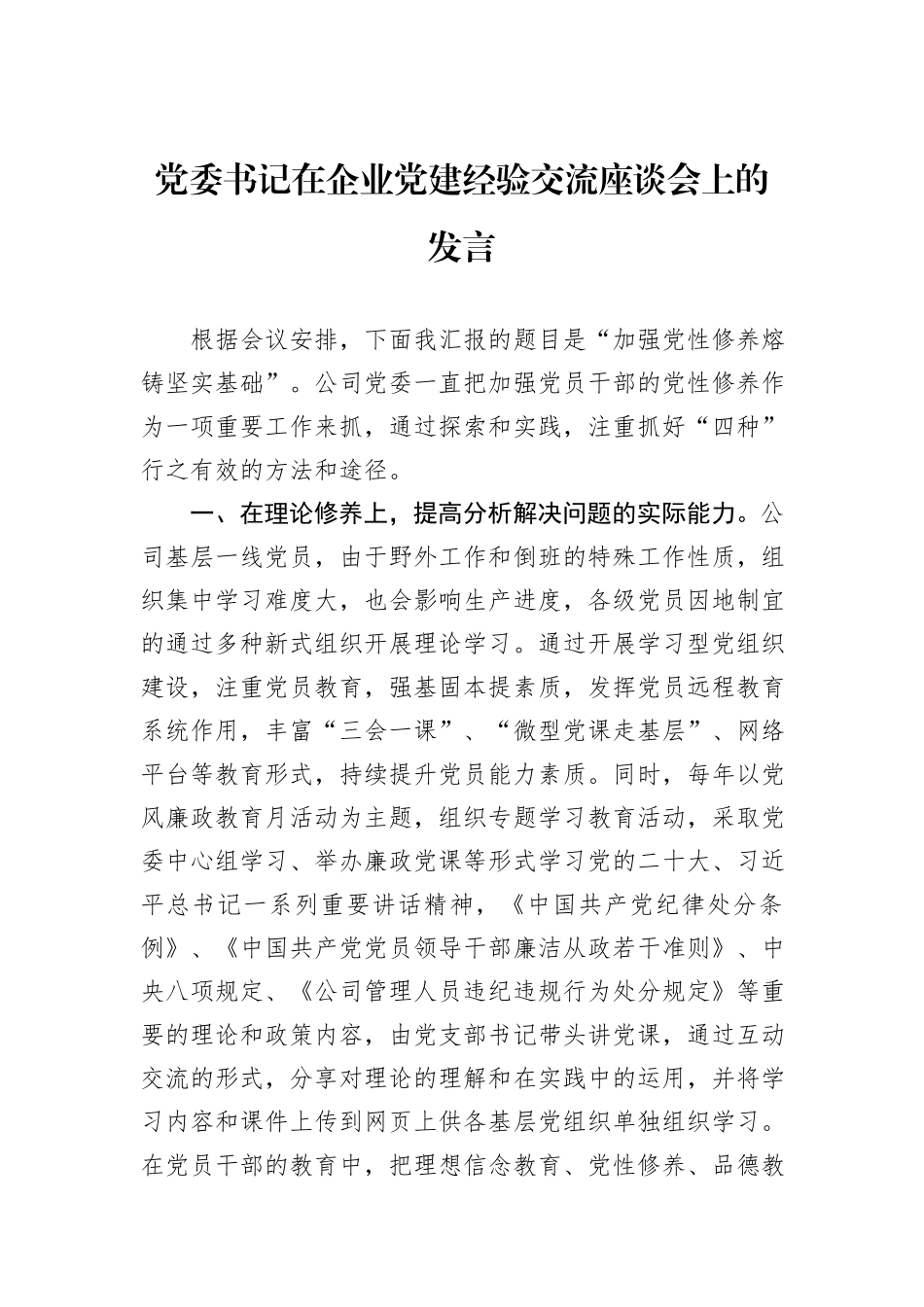 党委书记在企业党建经验交流座谈会上的发言

根据会议安排，下面我汇报的题目是“加强党性修养熔铸坚实基础”。公司党委一直把加强党员干部的党性修养作为一项重要工作来抓，通过探索和实践，注重抓好“四种”行之有效的方法和途径。

一、在理论修养上，提高分析解决问题的实际能力。公司基层一线党员，由于野外工作和倒班的特殊工作性质，组织集中学习难度大，也会影响生产进度，各级党员因地制宜的通过多种新式组织开展理论学习。通过开展学习型党组织建设，注重党员教育，强基固本提素质，发挥党员远程教育系统作用，丰富“三会一课”、“微型党课走基层”、网络平台等教育形式，持续提升党员能力素质。同时，每年以党风廉政教育月活动为主题，组织专题学习教育活动，采取党委中心组学习、举办廉政党课等形式学习党的二十大、习近平总书记一系列重要讲话精神，《中国共产党纪律处分条例》、《中国共产党党员领导干部廉洁从政若干准则》、中央八项规定、《公司管理人员违纪违规行为处分规定》等重要的理论和政策内容，由党支部书记带头讲党课，通过互动交流的形式，分享对理论的理解和在实践中的运用，并将学习内容和课件上传到网页上供各基层党组织单独组织学习。在党员干部的教育中，把理想信念教育、党性修养、品德教